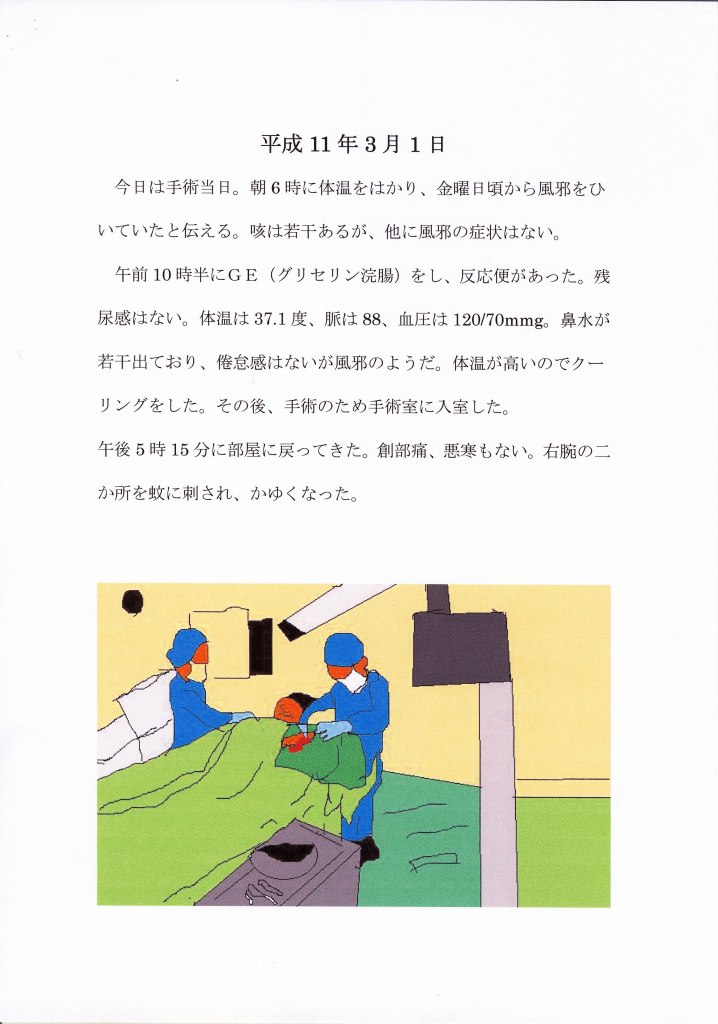 平成 11 年 3 月 1 日

今日は手術当日。朝 6 時に体温をはかり、金曜日頃から風邪をひいていたと伝える。咳は若干あるが、他に風邪の症状はない。

午前 10 時半にＧＥ（グリセリン浣腸）をし、反応便があった。残尿感はない。体温は 37.1 度、脈は 88、血圧は 120/70mmg。鼻水が若干出ており、倦怠感はないが風邪のようだ。体温が高いのでクーリングをした。その後、手術のため手術室に入室した。

午後 5 時 15 分に部屋に戻ってきた。創部痛、悪寒もない。右腕の二か所を蚊に刺され、かゆくなった。